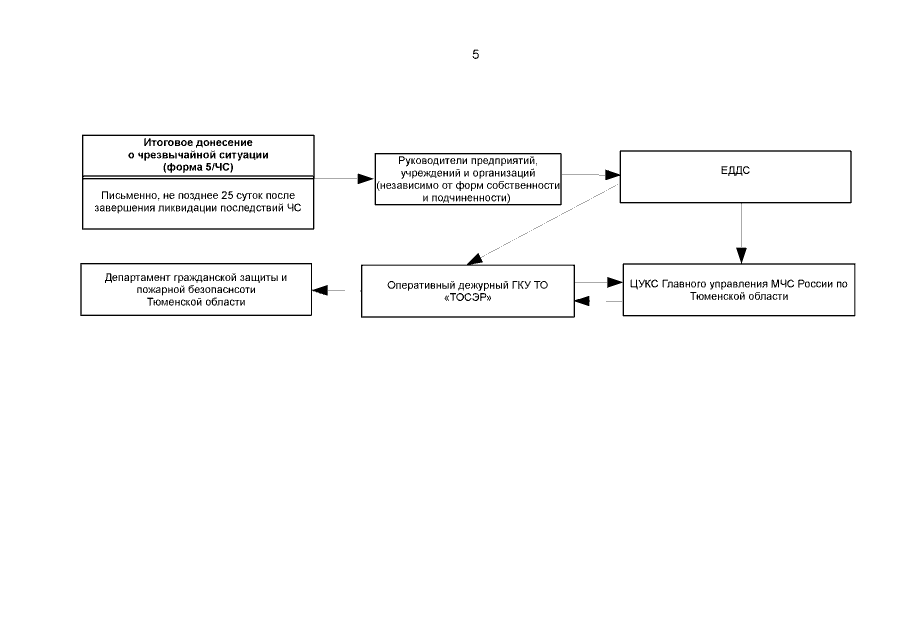 5

Итоговое донесение
о чрезвычайной ситуации
(форма 5/ЧС)

Письменно, не позднее 25 суток после завершения ликвидации последствий ЧС

Руководители предприятий, учреждений и организаций (независимо от форм собственности и подчиненности)

ЕДДС

Департамент гражданской защиты и пожарной безопаснсоти Тюменской области

Оперативный дежурный ГКУ ТО «ТОСЭР»

ЦУКС Главного управления МЧС России по Тюменской области